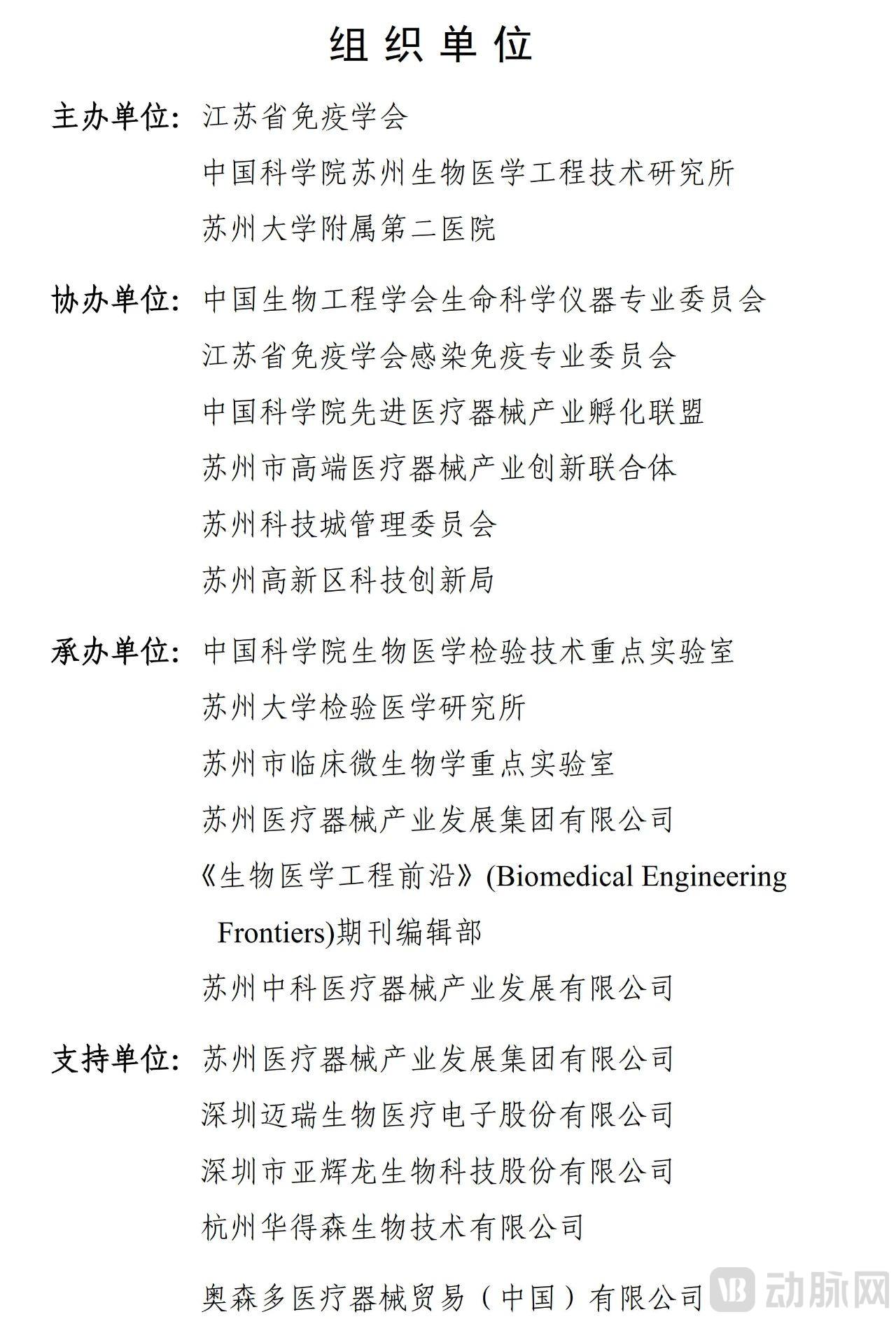 组织单位

主办单位：江苏省免疫学会

中国科学院苏州生物医学工程技术研究所

苏州大学附属第二医院

协办单位：中国生物工程学会生命科学仪器专业委员会

江苏省免疫学会感染免疫专业委员会

中国科学院先进医疗器械产业孵化联盟

苏州市高端医疗器械产业创新联合体

苏州科技城管理委员会

苏州高新区科技创新局

承办单位：中国科学院生物医学检验技术重点实验室

苏州大学检验医学研究所

苏州市临床微生物学重点实验室

苏州医疗器械产业发展集团有限公司

《生物医学工程前沿》(Biomedical Engineering Frontiers)期刊编辑部

苏州中科医疗器械产业发展有限公司

支持单位：苏州医疗器械产业发展集团有限公司

深圳迈瑞生物医疗电子股份有限公司

深圳市亚辉龙生物科技股份有限公司

杭州华得森生物技术有限公司

奥森多医疗器械贸易（中国）有限公司

动脉网